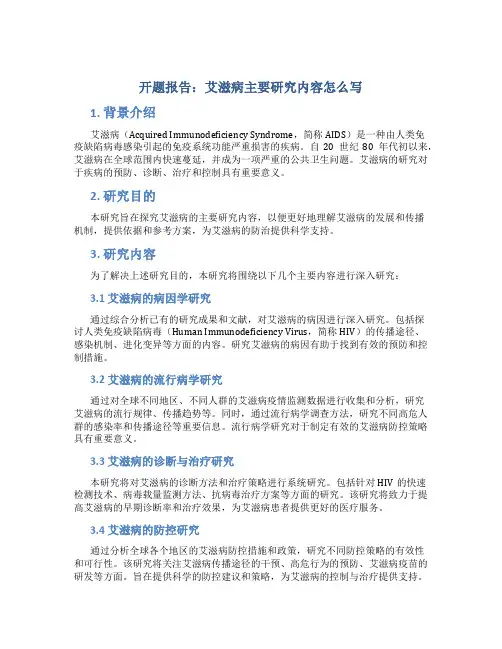 开题报告：艾滋病主要研究内容怎么写

1. 背景介绍

艾滋病（Acquired Immunodeficiency Syndrome，简称 AIDS）是一种由人类免疫缺陷病毒感染引起的免疫系统功能严重损害的疾病。自 20 世纪 80 年代初以来，艾滋病在全球范围内快速蔓延，并成为一项严重的公共卫生问题。艾滋病的研究对于疾病的预防、诊断、治疗和控制具有重要意义。

2. 研究目的

本研究旨在探究艾滋病的主要研究内容，以便更好地理解艾滋病的发展和传播机制，提供依据和参考方案，为艾滋病的防治提供科学支持。

3. 研究内容

为了解决上述研究目的，本研究将围绕以下几个主要内容进行深入研究：

3.1 艾滋病的病因学研究

通过综合分析已有的研究成果和文献，对艾滋病的病因进行深入研究。包括探讨人类免疫缺陷病毒（Human Immunodeficiency Virus，简称 HIV）的传播途径、感染机制、进化变异等方面的内容。研究艾滋病的病因有助于找到有效的预防和控制措施。

3.2 艾滋病的流行病学研究

通过对全球不同地区、不同人群的艾滋病疫情监测数据进行收集和分析，研究艾滋病的流行规律、传播趋势等。同时，通过流行病学调查方法，研究不同高危人群的感染率和传播途径等重要信息。流行病学研究对于制定有效的艾滋病防控策略具有重要意义。

3.3 艾滋病的诊断与治疗研究

本研究将对艾滋病的诊断方法和治疗策略进行系统研究。包括针对 HIV 的快速检测技术、病毒载量监测方法、抗病毒治疗方案等方面的研究。该研究将致力于提高艾滋病的早期诊断率和治疗效果，为艾滋病患者提供更好的医疗服务。

3.4 艾滋病的防控研究

通过分析全球各个地区的艾滋病防控措施和政策，研究不同防控策略的有效性和可行性。该研究将关注艾滋病传播途径的干预、高危行为的预防、艾滋病疫苗的研发等方面。旨在提供科学的防控建议和策略，为艾滋病的控制与治疗提供支持。